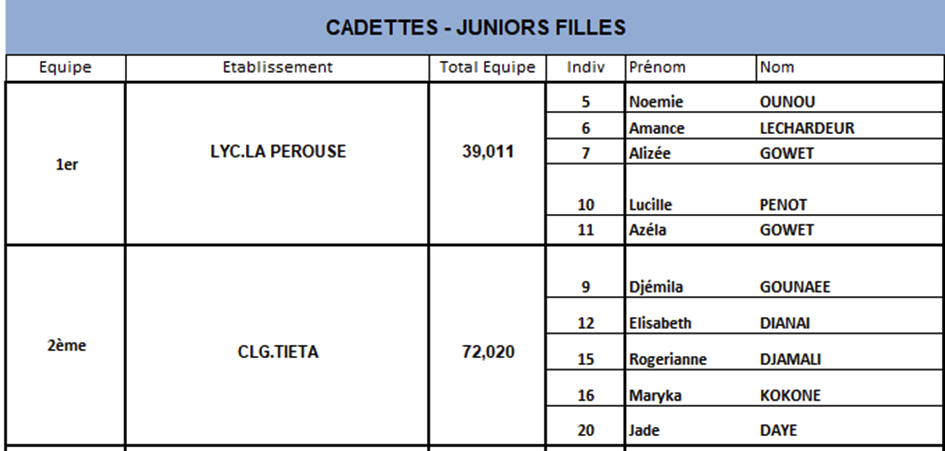 CADETTES - JUNIORS FILLES

| Equipe | Etablissement | Total Equipe | Indiv | Prénom | Nom |
|---|---|---|---|---|---|
| 1er | LYC.LA PEROUSE | 39,011 | 5 | Noemie | OUNOU |
| | | | 6 | Amance | LECHARDEUR |
| | | | 7 | Alizée | GOWET |
| | | | 10 | Lucille | PENOT |
| | | | 11 | Azéla | GOWET |
| 2ème | CLG.TIETA | 72,020 | 9 | Djémila | GOUNAEE |
| | | | 12 | Elisabeth | DIANAI |
| | | | 15 | Rogerianne | DJAMALI |
| | | | 16 | Maryka | KOKONE |
| | | | 20 | Jade | DAYE |